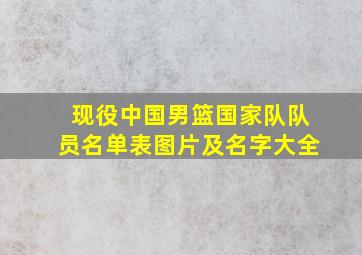 现役中国男篮国家队队员名单表图片及名字大全